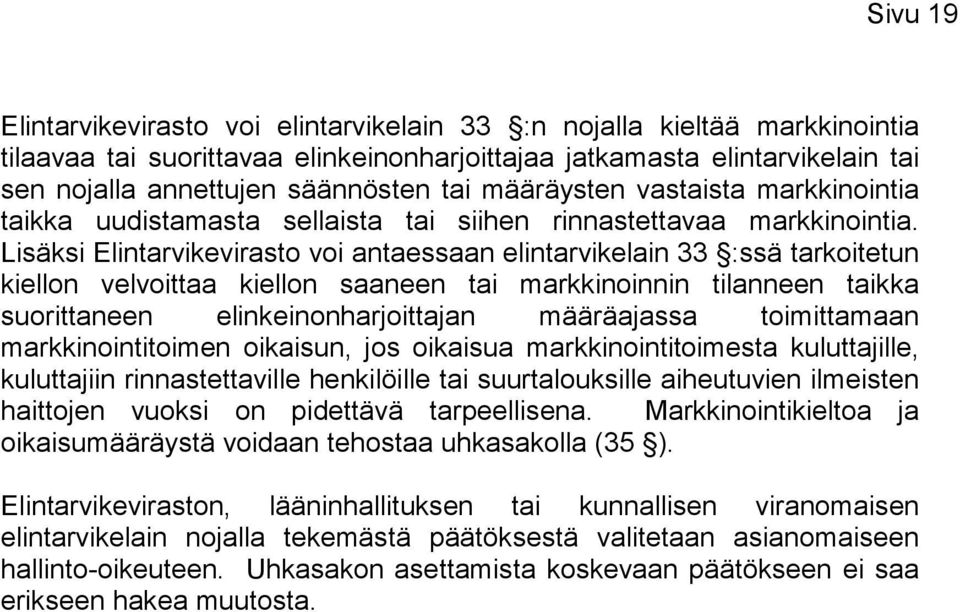 Sivu 19

Elintarvikevirasto voi elintarvikelain 33 §:n nojalla kieltää markkinointia tilaavaa tai suorittavaa elinkeinonharjoittajaa jatkamasta elintarvikelain tai sen nojalla annettujen säännösten tai määräysten vastaista markkinointia taikka uudistamasta sellaista tai siihen rinnastettavaa markkinointia. Lisäksi Elintarvikevirasto voi antaessaan elintarvikelain 33 §:ssä tarkoitetun kiellon velvoittaa kiellon saaneen tai markkinoinnin tilanneen taikka suorittaneen elinkeinonharjoittajan määräajassa toimittamaan markkinointitoimen oikaisun, jos oikaisua markkinointitoimesta kuluttajille, kuluttajiin rinnastettaville henkilöille tai suurtalouksille aiheutuvien ilmeisten haittojen vuoksi on pidettävä tarpeellisena. Markkinointikieltoa ja oikaisumääräystä voidaan tehostaa uhkasakolla (35 §).

Elintarvikeviraston, lääninhallituksen tai kunnallisen viranomaisen elintarvikelain nojalla tekemästä päätöksestä valitetaan asianomaiseen hallinto-oikeuteen. Uhkasakon asettamista koskevaan päätökseen ei saa erikseen hakea muutosta.